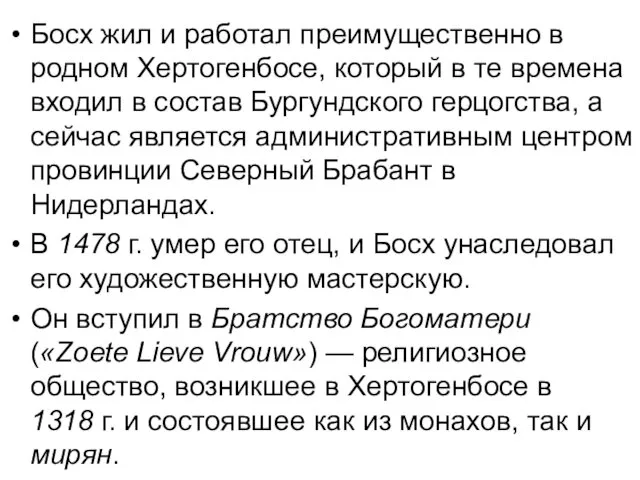 • Босх жил и работал преимущественно в родном Хертогенбосе, который в те времена входил в состав Бургундского герцогства, а сейчас является административным центром провинции Северный Брабант в Нидерландах.
• В 1478 г. умер его отец, и Босх унаследовал его художественную мастерскую.
• Он вступил в Братство Богоматери («Zoete Lieve Vrouw») — религиозное общество, возникшее в Хертогенбосе в 1318 г. и состоявшее как из монахов, так и мирян.